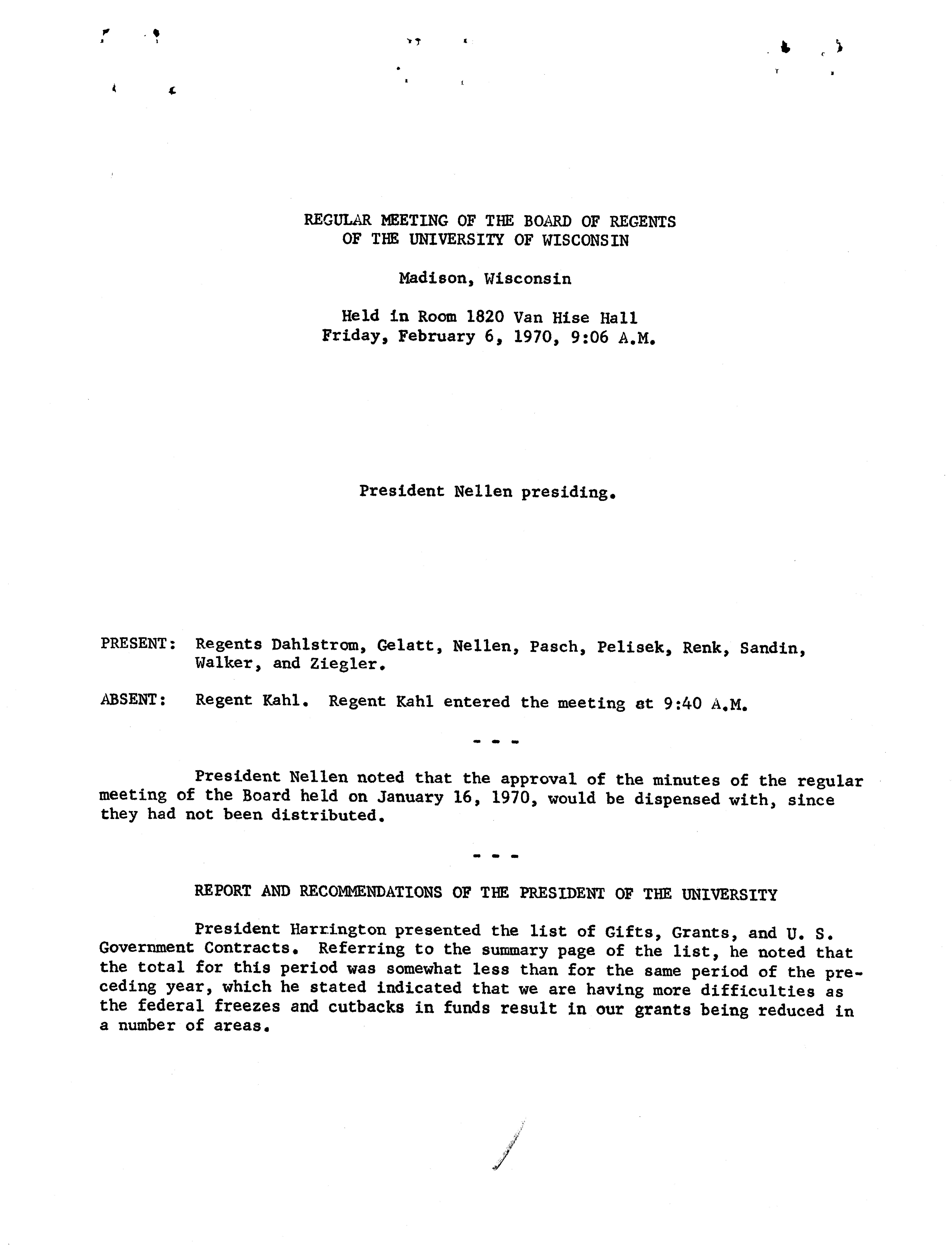 REGULAR MEETING OF THE BOARD OF REGENTS
OF THE UNIVERSITY OF WISCONSIN

Madison, Wisconsin

Held in Room 1820 Van Hise Hall
Friday, February 6, 1970, 9:06 A.M.

President Nellen presiding.

PRESENT: Regents Dahlstrom, Gelatt, Nellen, Pasch, Pelisek, Renk, Sandin, Walker, and Ziegler.

ABSENT: Regent Kahl. Regent Kahl entered the meeting at 9:40 A.M.

- - -

President Nellen noted that the approval of the minutes of the regular meeting of the Board held on January 16, 1970, would be dispensed with, since they had not been distributed.

- - -

REPORT AND RECOMMENDATIONS OF THE PRESIDENT OF THE UNIVERSITY

President Harrington presented the list of Gifts, Grants, and U. S. Government Contracts. Referring to the summary page of the list, he noted that the total for this period was somewhat less than for the same period of the preceding year, which he stated indicated that we are having more difficulties as the federal freezes and cutbacks in funds result in our grants being reduced in a number of areas.